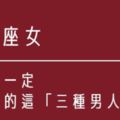 座女

一定
的這「三種男人